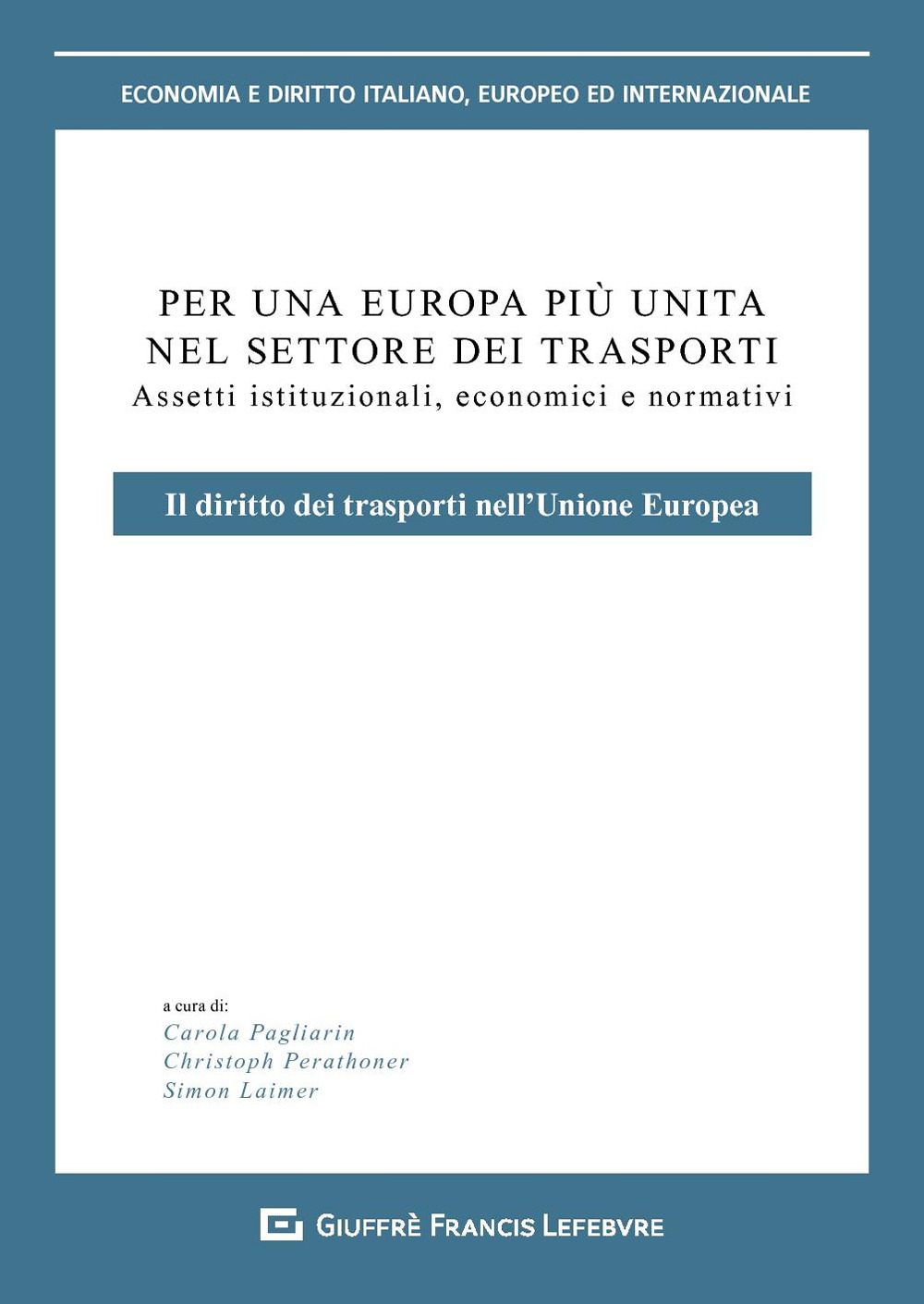 ECONOMIA E DIRITTO ITALIANO, EUROPEO ED INTERNAZIONALE

PER UNA EUROPA PIÙ UNITA NEL SETTORE DEI TRASPORTI
Assetti istituzionali, economici e normativi

Il diritto dei trasporti nell'Unione Europea

a cura di:
Carola Pagliarin
Christoph Perathoner
Simon Laimer

GIUFFRÈ FRANCIS LEFEBVRE